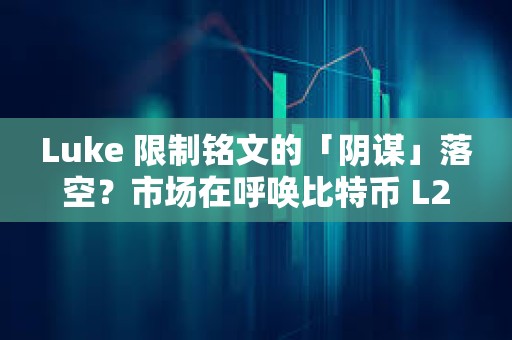 Luke 限制铭文的「阴谋」落空？市场在呼唤比特币 L2